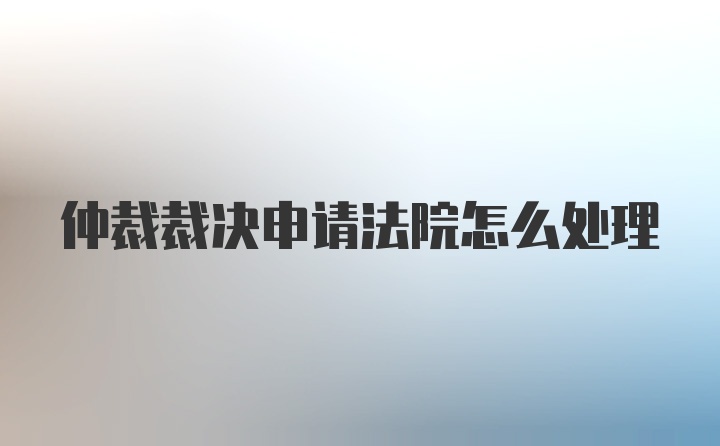 仲裁裁决申请法院怎么处理